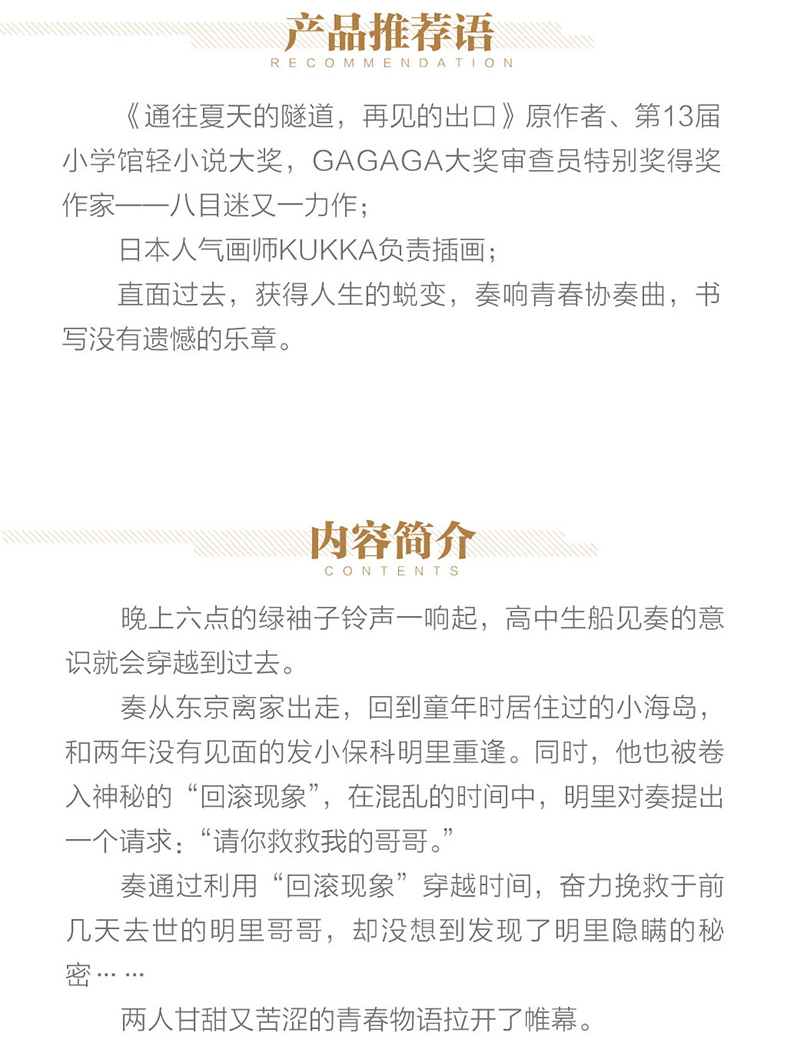 产品推荐语
RECOMMENDATION

《通往夏天的隧道，再见的出口》原作者、第13届小学馆轻小说大奖，GAGAGA大奖审查员特别奖得奖作家——八目迷又一力作；

日本人气画师KUKKA负责插画；

直面过去，获得人生的蜕变，奏响青春协奏曲，书写没有遗憾的乐章。

内容简介
CONTENTS

晚上六点的绿袖子铃声一响起，高中生船见奏的意识就会穿越到过去。

奏从东京离家出走，回到童年时居住过的小海岛，和两年没有见面的发小保科明里重逢。同时，他也被卷入神秘的“回滚现象”，在混乱的时间中，明里对奏提出一个请求：“请你救救我的哥哥。”

奏通过利用“回滚现象”穿越时间，奋力挽救于前几天去世的明里哥哥，却没想到发现了明里隐瞒的秘密……

两人甘甜又苦涩的青春物语拉开了帷幕。